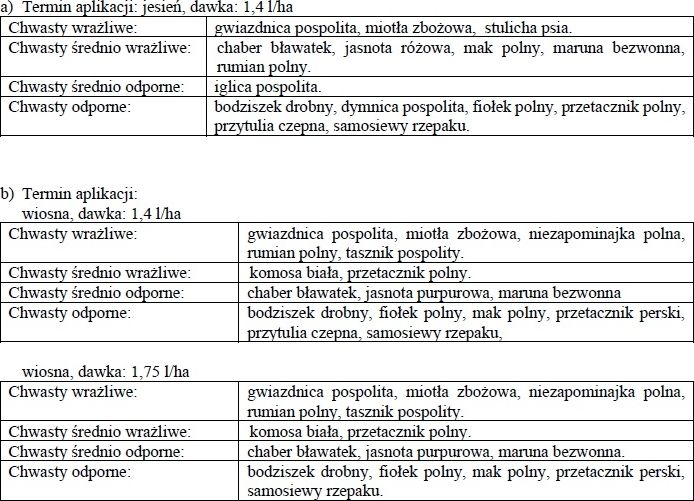 a) Termin aplikacji: jesień, dawka: 1,4 l/ha

| Chwasty wrażliwe: | gwiazdnica pospolita, miotła zbożowa, stulicha psia. |
|---|---|
| Chwasty średnio wrażliwe: | chaber bławatek, jasnota różowa, mak polny, maruna bezwonna, rumian polny. |
| Chwasty średnio odporne: | iglica pospolita. |
| Chwasty odporne: | bodziszek drobny, dymnica pospolita, fiołek polny, przetacznik polny, przytulia czepna, samosiewy rzepaku. |

b) Termin aplikacji:
wiosna, dawka: 1,4 l/ha

| Chwasty wrażliwe: | gwiazdnica pospolita, miotła zbożowa, niezapominajka polna, rumian polny, tasznik pospolity. |
|---|---|
| Chwasty średnio wrażliwe: | komosa biała, przetacznik polny. |
| Chwasty średnio odporne: | chaber bławatek, jasnota purpurowa, maruna bezwonna |
| Chwasty odporne: | bodziszek drobny, fiołek polny, mak polny, przetacznik perski, przytulia czepna, samosiewy rzepaku, |

wiosna, dawka: 1,75 l/ha

| Chwasty wrażliwe: | gwiazdnica pospolita, miotła zbożowa, niezapominajka polna, rumian polny, tasznik pospolity. |
|---|---|
| Chwasty średnio wrażliwe: | komosa biała, przetacznik polny. |
| Chwasty średnio odporne: | chaber bławatek, jasnota purpurowa, maruna bezwonna. |
| Chwasty odporne: | bodziszek drobny, fiołek polny, mak polny, przetacznik perski, samosiewy rzepaku. |